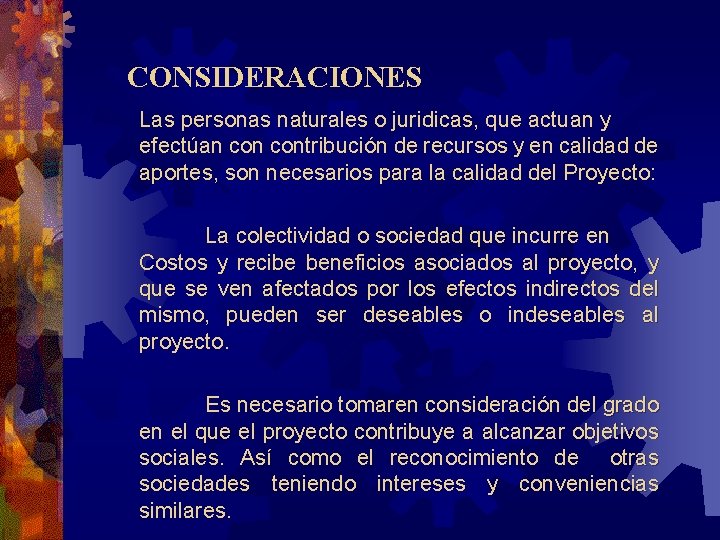 CONSIDERACIONES

Las personas naturales o juridicas, que actuan y efectúan con contribución de recursos y en calidad de aportes, son necesarios para la calidad del Proyecto:

La colectividad o sociedad que incurre en Costos y recibe beneficios asociados al proyecto, y que se ven afectados por los efectos indirectos del mismo, pueden ser deseables o indeseables al proyecto.

Es necesario tomaren consideración del grado en el que el proyecto contribuye a alcanzar objetivos sociales. Así como el reconocimiento de otras sociedades teniendo intereses y conveniencias similares.